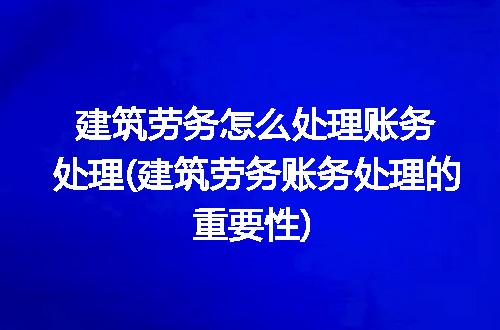 建筑劳务怎么处理账务处理(建筑劳务账务处理的重要性)